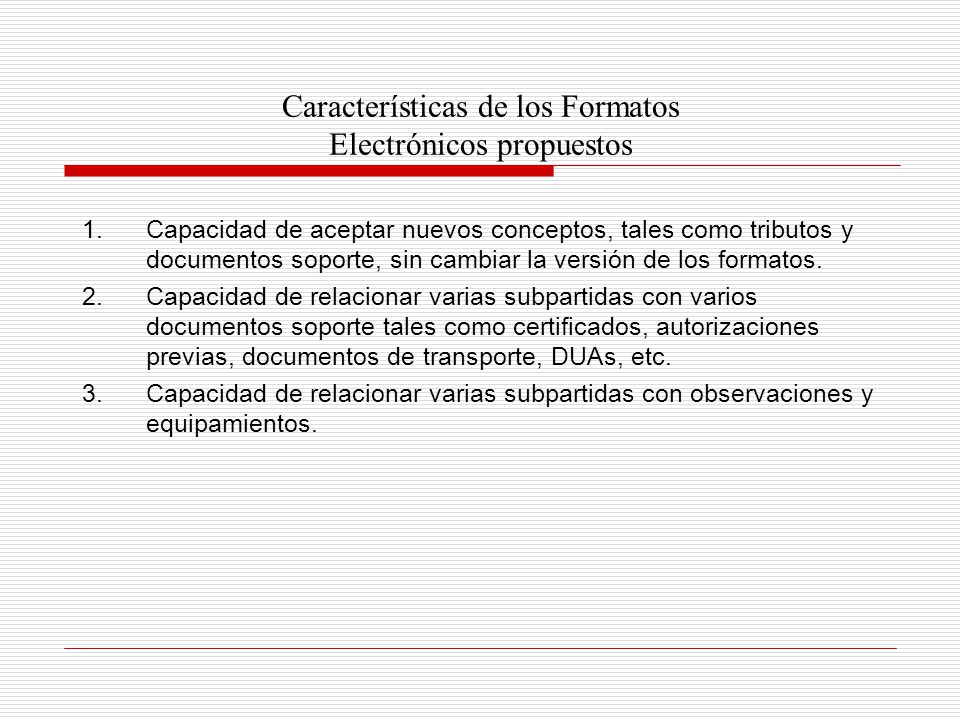 Características de los Formatos Electrónicos propuestos

1. Capacidad de aceptar nuevos conceptos, tales como tributos y documentos soporte, sin cambiar la versión de los formatos.
2. Capacidad de relacionar varias subpartidas con varios documentos soporte tales como certificados, autorizaciones previas, documentos de transporte, DUAs, etc.
3. Capacidad de relacionar varias subpartidas con observaciones y equipamientos.